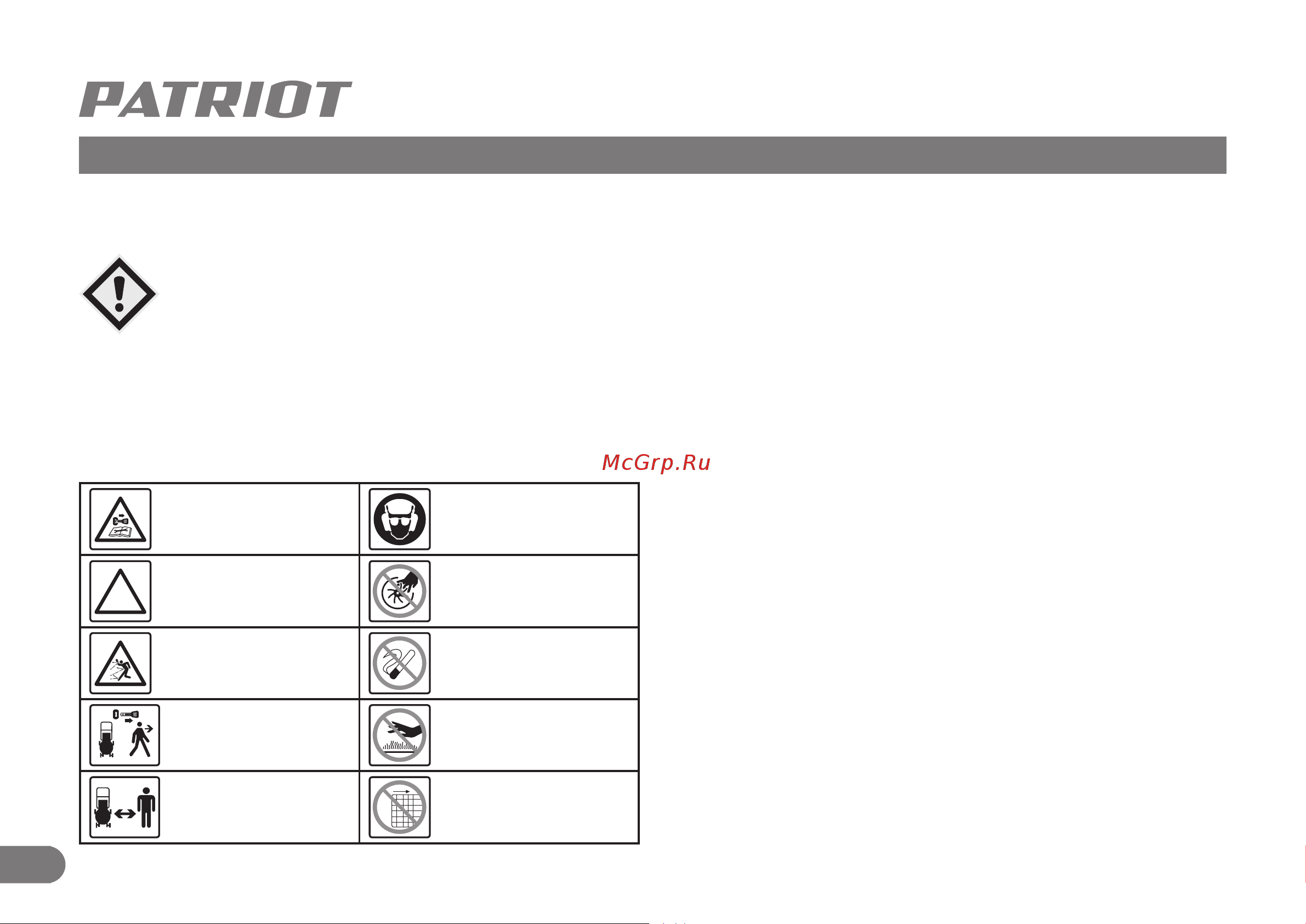 PATRIOT

McGrp.Ru